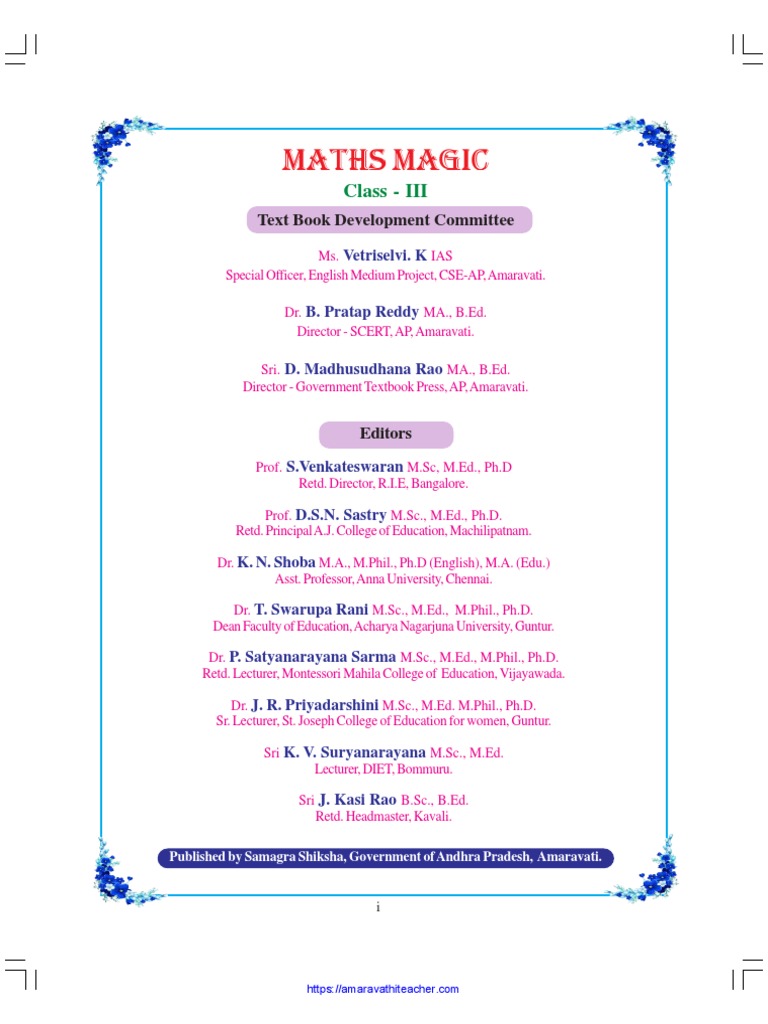 MATHS MAGIC

Class - III

Text Book Development Committee

Ms. Vetriselvi. K IAS
Special Officer, English Medium Project, CSE-AP, Amaravati.

Dr. B. Pratap Reddy MA., B.Ed.
Director - SCERT, AP, Amaravati.

Sri. D. Madhusudhana Rao MA., B.Ed.
Director - Government Textbook Press, AP, Amaravati.

Editors

Prof. S.Venkateswaran M.Sc, M.Ed., Ph.D
Retd. Director, R.I.E, Bangalore.

Prof. D.S.N. Sastry M.Sc., M.Ed., Ph.D.
Retd. Principal A.J. College of Education, Machilipatnam.

Dr. K. N. Shoba M.A., M.Phil., Ph.D (English), M.A. (Edu.)
Asst. Professor, Anna University, Chennai.

Dr. T. Swarupa Rani M.Sc., M.Ed., M.Phil., Ph.D.
Dean Faculty of Education, Acharya Nagarjuna University, Guntur.

Dr. P. Satyanarayana Sarma M.Sc., M.Ed., M.Phil., Ph.D.
Retd. Lecturer, Montessori Mahila College of Education, Vijayawada.

Dr. J. R. Priyadarshini M.Sc., M.Ed. M.Phil., Ph.D.
Sr. Lecturer, St. Joseph College of Education for women, Guntur.

Sri K. V. Suryanarayana M.Sc., M.Ed.
Lecturer, DIET, Bommuru.

Sri J. Kasi Rao B.Sc., B.Ed.
Retd. Headmaster, Kavali.

Published by Samagra Shiksha, Government of Andhra Pradesh, Amaravati.

i

https://amaravathiteacher.com